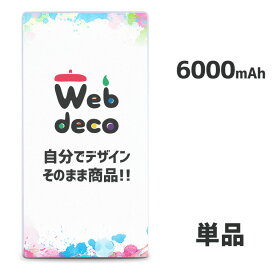 Web deco

自分でデザイン
そのまま商品!!

6000mAh

単品